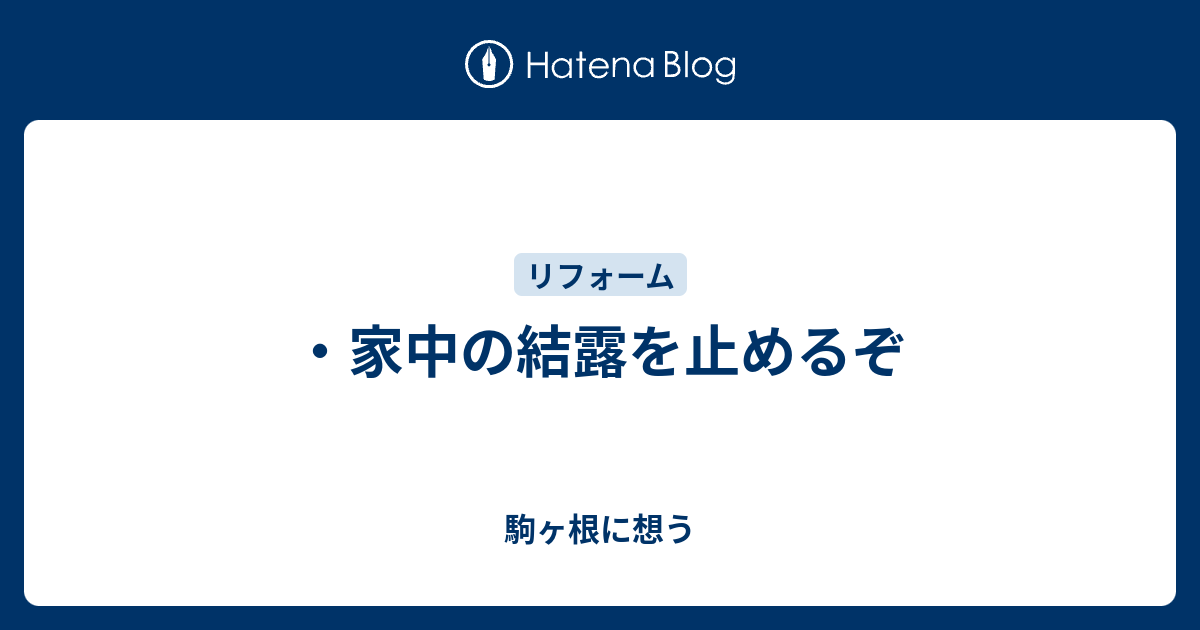 Hatena Blog

リフォーム

・家中の結露を止めるぞ

駒ヶ根に想う